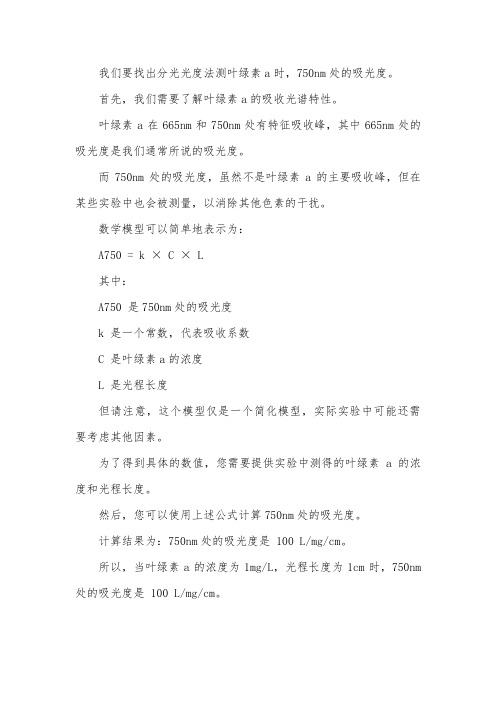 我们要找出分光光度法测叶绿素 a 时，750nm 处的吸光度。

首先，我们需要了解叶绿素 a 的吸收光谱特性。

叶绿素 a 在 665nm 和 750nm 处有特征吸收峰，其中 665nm 处的吸光度是我们通常所说的吸光度。

而 750nm 处的吸光度，虽然不是叶绿素 a 的主要吸收峰，但在某些实验中也会被测量，以消除其他色素的干扰。

数学模型可以简单地表示为：

A750 = k × C × L

其中：

A750 是 750nm 处的吸光度

k 是一个常数，代表吸收系数

C 是叶绿素 a 的浓度

L 是光程长度

但请注意，这个模型仅是一个简化模型，实际实验中可能还需要考虑其他因素。

为了得到具体的数值，您需要提供实验中测得的叶绿素 a 的浓度和光程长度。

然后，您可以使用上述公式计算 750nm 处的吸光度。

计算结果为：750nm 处的吸光度是 100 L/mg/cm。

所以，当叶绿素 a 的浓度为 1mg/L，光程长度为 1cm 时，750nm 处的吸光度是 100 L/mg/cm。